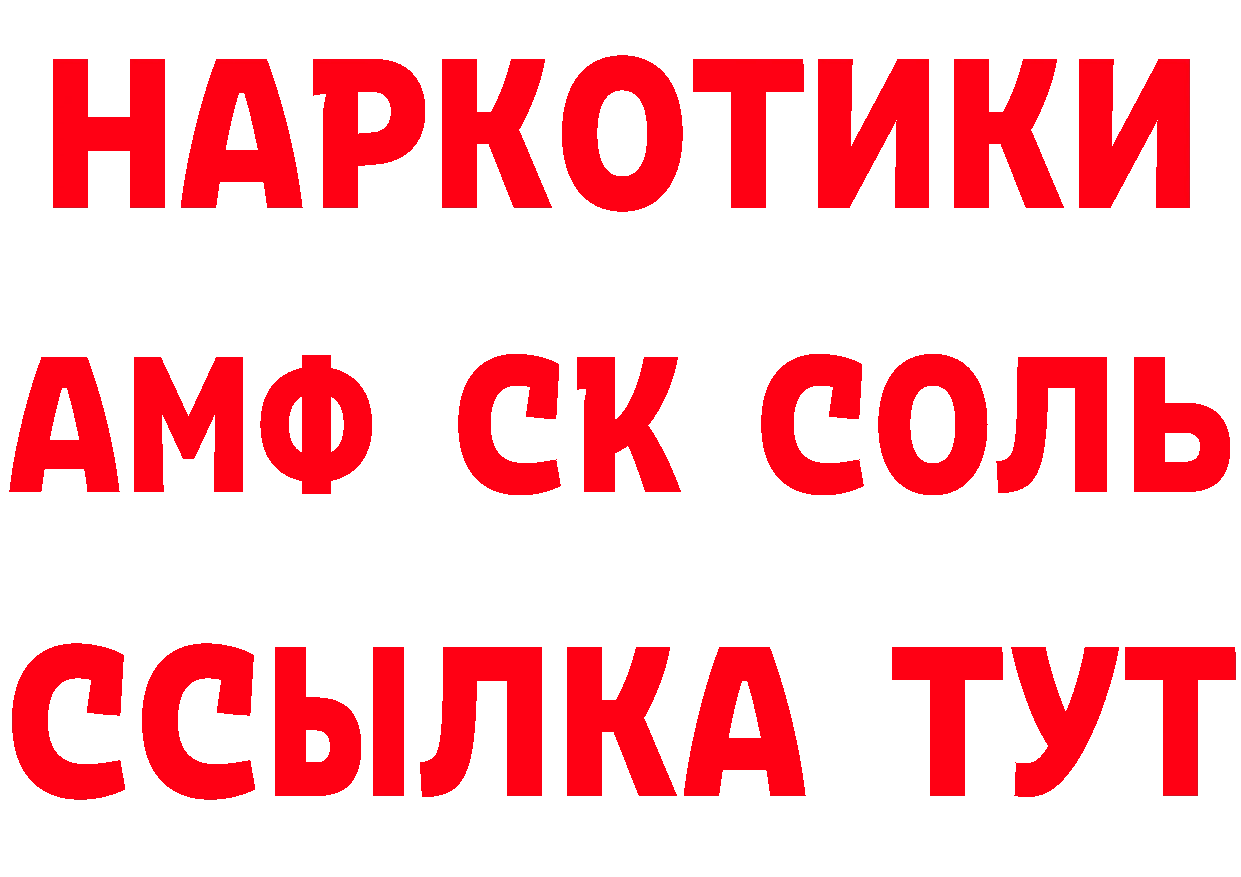 НАРКОТИКИ

АМФ СК СОЛЬ

ССЫЛКА ТУТ